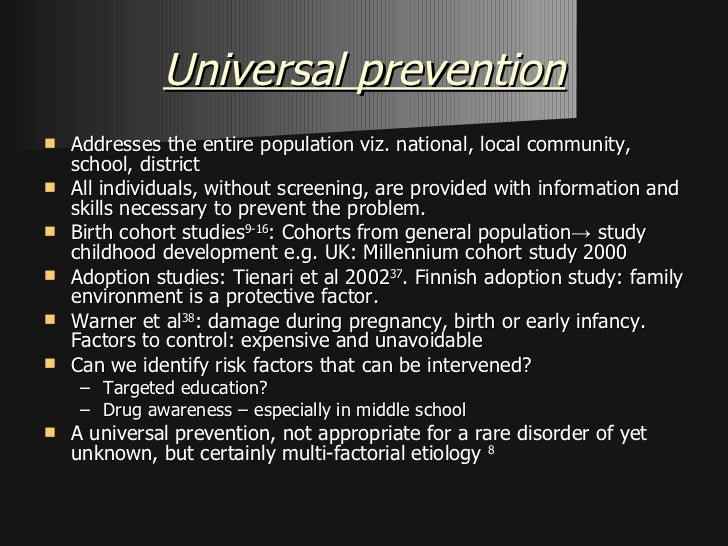 Universal prevention

- Addresses the entire population viz. national, local community, school, district
- All individuals, without screening, are provided with information and skills necessary to prevent the problem.
- Birth cohort studies$^{9-16}$: Cohorts from general population→ study childhood development e.g. UK: Millennium cohort study 2000
- Adoption studies: Tienari et al 2002$^{37}$. Finnish adoption study: family environment is a protective factor.
- Warner et al$^{38}$: damage during pregnancy, birth or early infancy. Factors to control: expensive and unavoidable
- Can we identify risk factors that can be intervened?
  – Targeted education?
  – Drug awareness – especially in middle school
- A universal prevention, not appropriate for a rare disorder of yet unknown, but certainly multi-factorial etiology $^{8}$